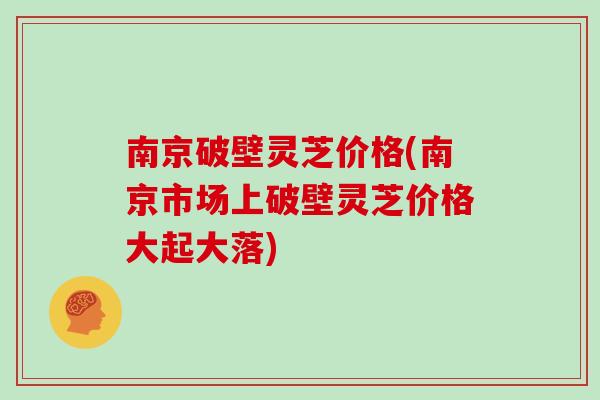 南京破壁灵芝价格(南京市场上破壁灵芝价格大起大落)